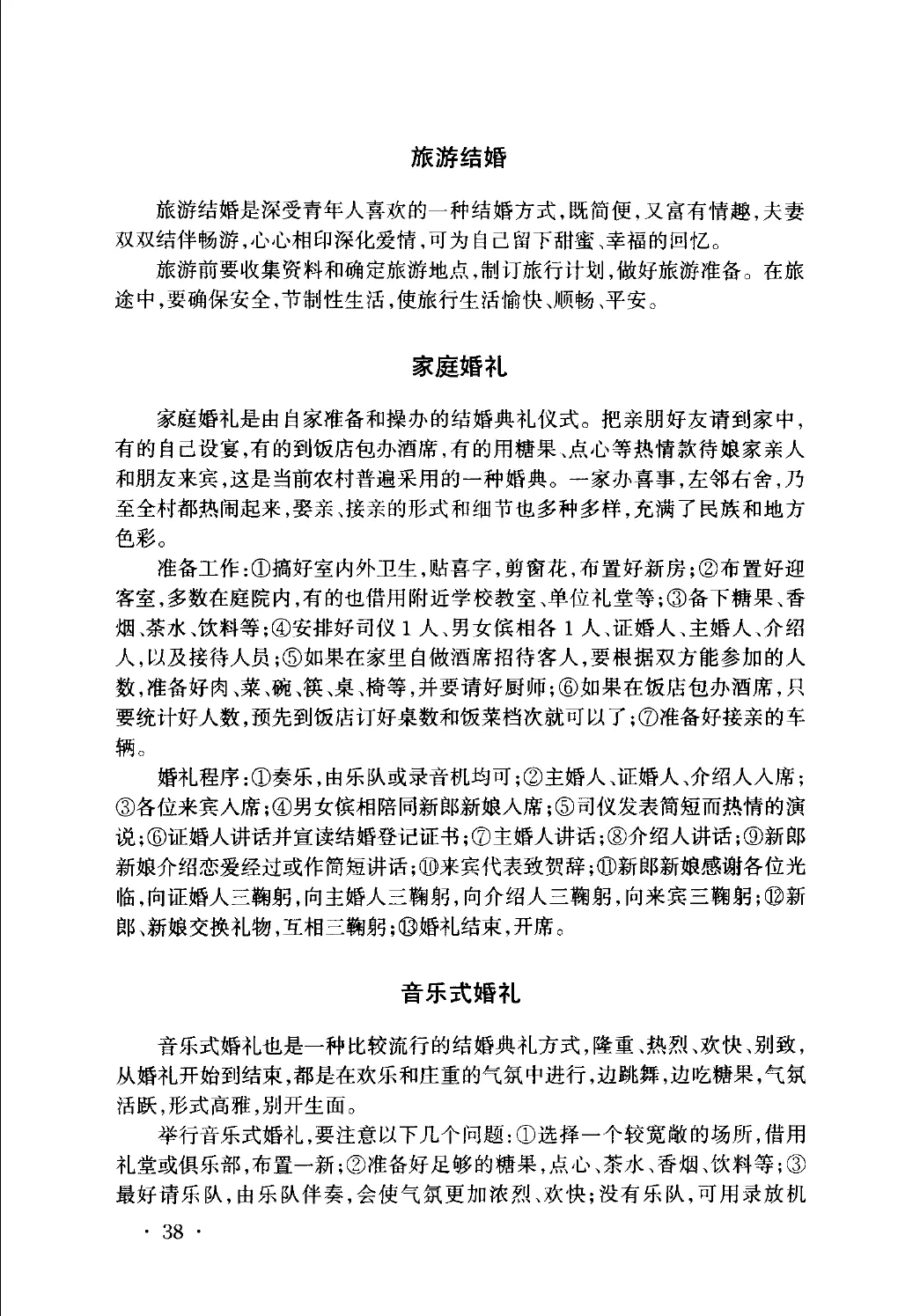 旅游结婚

旅游结婚是深受青年人喜欢的一种结婚方式，既简便，又富有情趣，夫妻双双结伴畅游，心心相印深化爱情，可为自己留下甜蜜、幸福的回忆。

旅游前要收集资料和确定旅游地点，制订旅行计划，做好旅游准备。在旅途中，要确保安全，节制性生活，使旅行生活愉快、顺畅、平安。

家庭婚礼

家庭婚礼是由自家准备和操办的结婚典礼仪式。把亲朋好友请到家中，有的自己设宴，有的到饭店包办酒席，有的用糖果、点心等热情款待娘家亲人和朋友来宾，这是当前农村普遍采用的一种婚典。一家办喜事，左邻右舍，乃至全村都热闹起来，娶亲、接亲的形式和细节也多种多样，充满了民族和地方色彩。

准备工作：①搞好室内外卫生，贴喜字，剪窗花，布置好新房；②布置好迎客室，多数在庭院内，有的也借用附近学校教室、单位礼堂等；③备下糖果、香烟、茶水、饮料等；④安排好司仪1人、男女傧相各1人、证婚人、主婚人、介绍人，以及接待人员；⑤如果在家里自做酒席招待客人，要根据双方能参加的人数，准备好肉、菜、碗、筷、桌、椅等，并要请好厨师；⑥如果在饭店包办酒席，只要统计好人数，预先到饭店订好桌数和饭菜档次就可以了；⑦准备好接亲的车辆。

婚礼程序：①奏乐，由乐队或录音机均可；②主婚人、证婚人、介绍人入席；③各位来宾入席；④男女傧相陪同新郎新娘入席；⑤司仪发表简短而热情的演说；⑥证婚人讲话并宣读结婚登记证书；⑦主婚人讲话；⑧介绍人讲话；⑨新郎新娘介绍恋爱经过或作简短讲话；⑩来宾代表致贺辞；⑪新郎新娘感谢各位光临，向证婚人三鞠躬，向主婚人三鞠躬，向介绍人三鞠躬，向来宾三鞠躬；⑫新郎、新娘交换礼物，互相三鞠躬；⑬婚礼结束，开席。

音乐式婚礼

音乐式婚礼也是一种比较流行的结婚典礼方式，隆重、热烈、欢快、别致，从婚礼开始到结束，都是在欢乐和庄重的气氛中进行，边跳舞，边吃糖果，气氛活跃，形式高雅，别开生面。

举行音乐式婚礼，要注意以下几个问题：①选择一个较宽敞的场所，借用礼堂或俱乐部，布置一新；②准备好足够的糖果，点心、茶水、香烟、饮料等；③最好请乐队，由乐队伴奏，会使气氛更加浓烈、欢快；没有乐队，可用录放机

· 38 ·